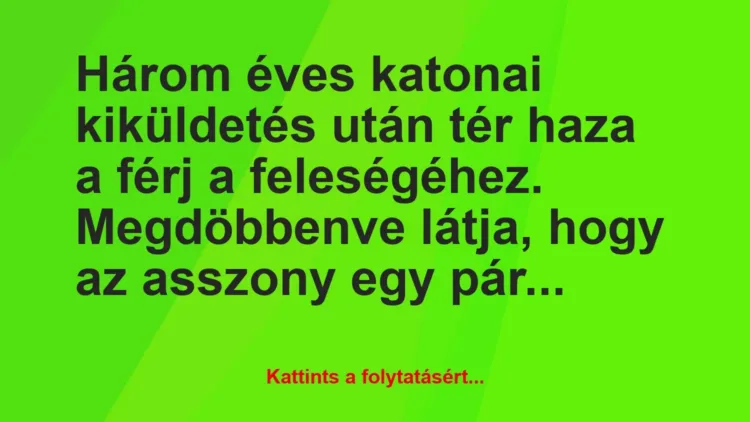 Három éves katonai kiküldetés után tér haza a férj a feleségéhez. Megdöbbenve látja, hogy az asszony egy pár...

Kattints a folytatásért...